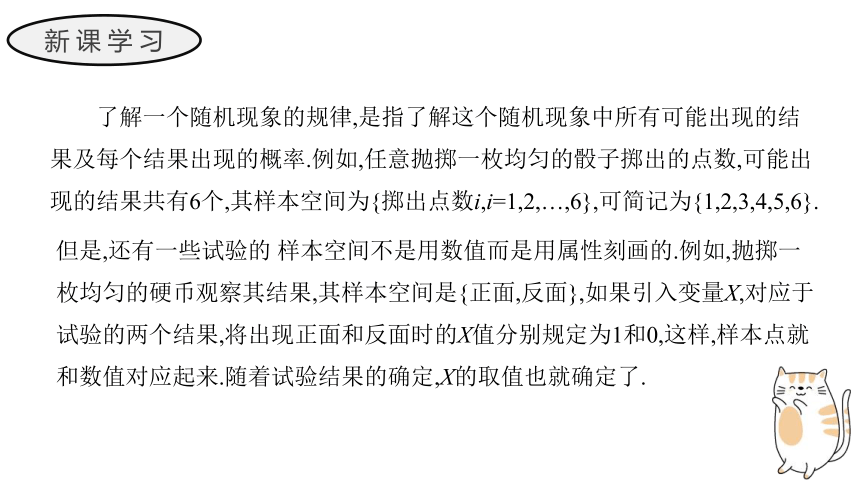 新课学习

了解一个随机现象的规律,是指了解这个随机现象中所有可能出现的结果及每个结果出现的概率.例如,任意抛掷一枚均匀的骰子掷出的点数,可能出现的结果共有6个,其样本空间为{掷出点数$i$,$i$=1,2,…,6},可简记为{1,2,3,4,5,6}.

但是,还有一些试验的 样本空间不是用数值而是用属性刻画的.例如,抛掷一枚均匀的硬币观察其结果,其样本空间是{正面,反面},如果引入变量$X$,对应于试验的两个结果,将出现正面和反面时的$X$值分别规定为1和0,这样,样本点就和数值对应起来.随着试验结果的确定,$X$的取值也就确定了.